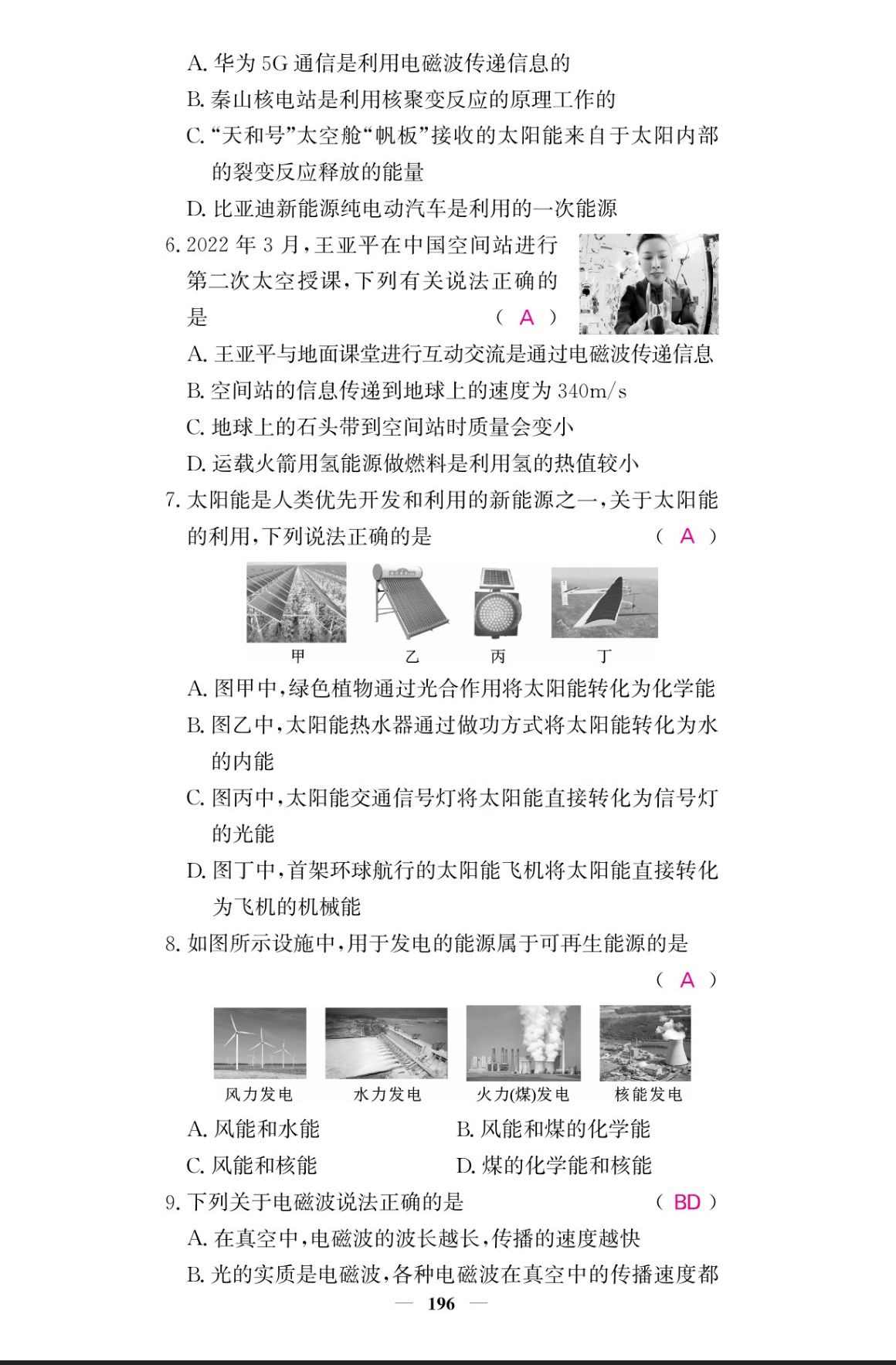 A. 华为 5G 通信是利用电磁波传递信息的

B. 秦山核电站是利用核聚变反应的原理工作的

C. “天和号”太空舱“帆板”接收的太阳能来自于太阳内部的裂变反应释放的能量

D. 比亚迪新能源纯电动汽车是利用的一次能源

6. 2022 年 3 月，王亚平在中国空间站进行第二次太空授课，下列有关说法正确的是 （ A ）

A. 王亚平与地面课堂进行互动交流是通过电磁波传递信息

B. 空间站的信息传递到地球上的速度为 340m/s

C. 地球上的石头带到空间站时质量会变小

D. 运载火箭用氢能源做燃料是利用氢的热值较小

7. 太阳能是人类优先开发和利用的新能源之一，关于太阳能的利用，下列说法正确的是 （ A ）

甲 乙 丙 丁

A. 图甲中，绿色植物通过光合作用将太阳能转化为化学能

B. 图乙中，太阳能热水器通过做功方式将太阳能转化为水的内能

C. 图丙中，太阳能交通信号灯将太阳能直接转化为信号灯的光能

D. 图丁中，首架环球航行的太阳能飞机将太阳能直接转化为飞机的机械能

8. 如图所示设施中，用于发电的能源属于可再生能源的是 （ A ）

风力发电 水力发电 火力(煤)发电 核能发电

A. 风能和水能

B. 风能和煤的化学能

C. 风能和核能

D. 煤的化学能和核能

9. 下列关于电磁波说法正确的是 （ BD ）

A. 在真空中，电磁波的波长越长，传播的速度越快

B. 光的实质是电磁波，各种电磁波在真空中的传播速度都

— 196 —